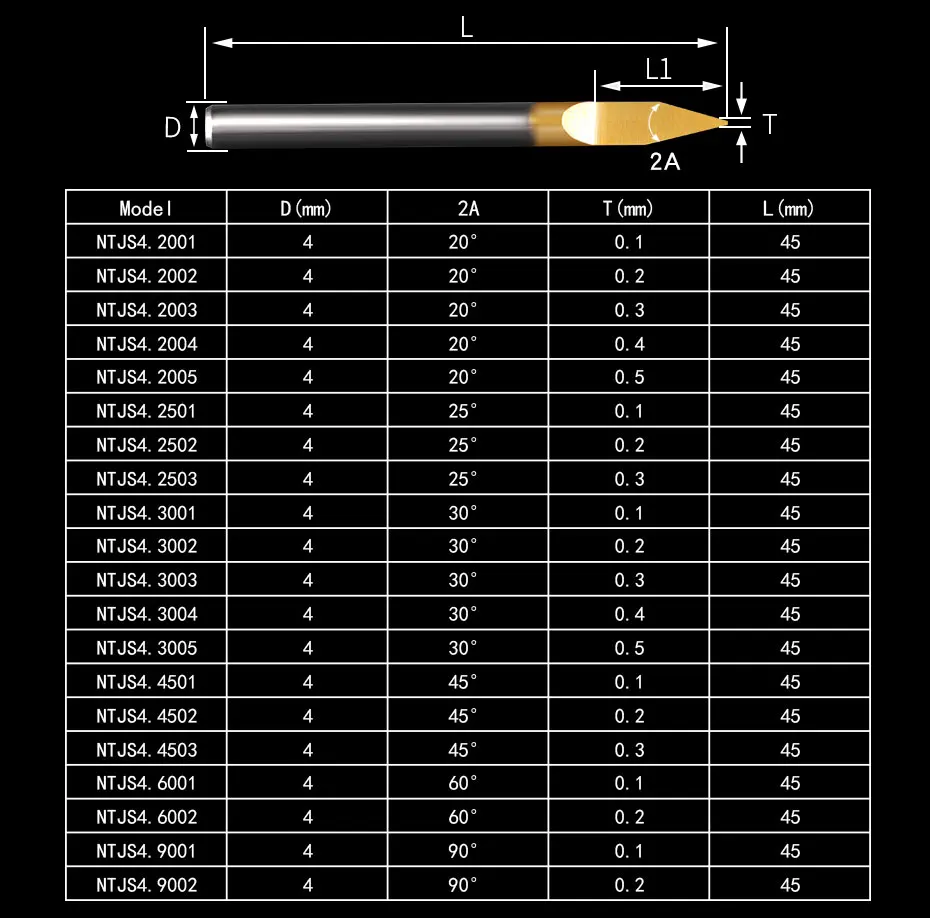 L
L1
D
T
2A

| Model | D(mm) | 2A | T(mm) | L(mm) |
|---|---|---|---|---|
| NTJS4.2001 | 4 | 20° | 0.1 | 45 |
| NTJS4.2002 | 4 | 20° | 0.2 | 45 |
| NTJS4.2003 | 4 | 20° | 0.3 | 45 |
| NTJS4.2004 | 4 | 20° | 0.4 | 45 |
| NTJS4.2005 | 4 | 20° | 0.5 | 45 |
| NTJS4.2501 | 4 | 25° | 0.1 | 45 |
| NTJS4.2502 | 4 | 25° | 0.2 | 45 |
| NTJS4.2503 | 4 | 25° | 0.3 | 45 |
| NTJS4.3001 | 4 | 30° | 0.1 | 45 |
| NTJS4.3002 | 4 | 30° | 0.2 | 45 |
| NTJS4.3003 | 4 | 30° | 0.3 | 45 |
| NTJS4.3004 | 4 | 30° | 0.4 | 45 |
| NTJS4.3005 | 4 | 30° | 0.5 | 45 |
| NTJS4.4501 | 4 | 45° | 0.1 | 45 |
| NTJS4.4502 | 4 | 45° | 0.2 | 45 |
| NTJS4.4503 | 4 | 45° | 0.3 | 45 |
| NTJS4.6001 | 4 | 60° | 0.1 | 45 |
| NTJS4.6002 | 4 | 60° | 0.2 | 45 |
| NTJS4.9001 | 4 | 90° | 0.1 | 45 |
| NTJS4.9002 | 4 | 90° | 0.2 | 45 |